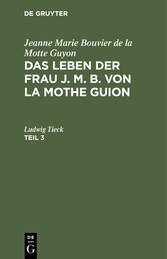 DE GRUYTER

Jeanne Marie Bouvier de la Motte Guyon

DAS LEBEN DER FRAU J. M. B. VON LA MOTHE GUION

Ludwig Tieck

TEIL 3

DE G